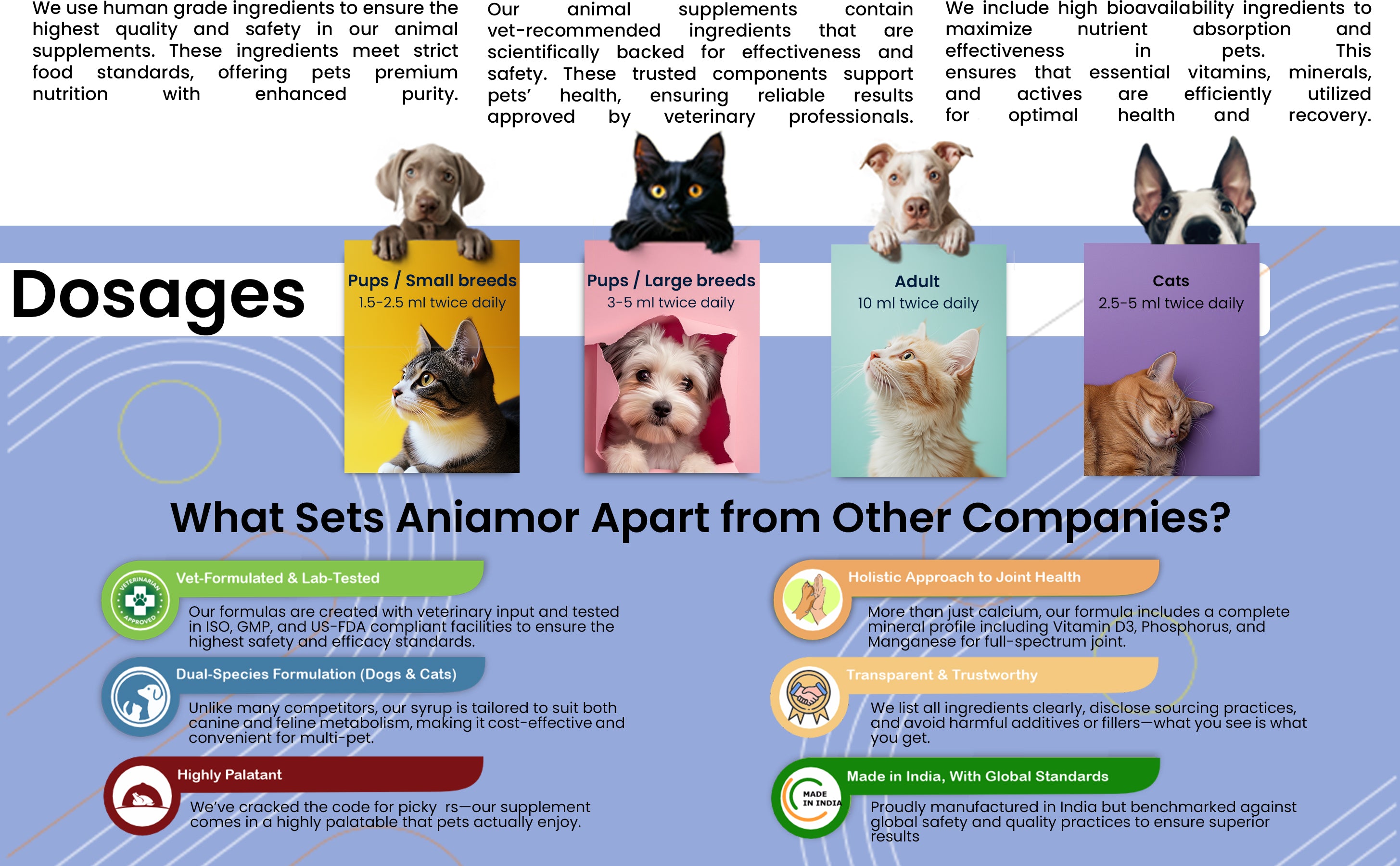 We use human grade ingredients to ensure the highest quality and safety in our animal supplements. These ingredients meet strict food standards, offering pets premium nutrition with enhanced purity.

Our animal supplements contain vet-recommended ingredients that are scientifically backed for effectiveness and safety. These trusted components support pets' health, ensuring reliable results approved by veterinary professionals.

We include high bioavailability ingredients to maximize nutrient absorption and effectiveness in pets. This ensures that essential vitamins, minerals, and actives are efficiently utilized for optimal health and recovery.

Dosages

Pups / Small breeds
1.5-2.5 ml twice daily

Pups / Large breeds
3-5 ml twice daily

Adult
10 ml twice daily

Cats
2.5-5 ml twice daily

What Sets Aniamor Apart from Other Companies?

VETERINARIAN APPROVED

Vet-Formulated & Lab-Tested

Our formulas are created with veterinary input and tested in ISO, GMP, and US-FDA compliant facilities to ensure the highest safety and efficacy standards.

Dual-Species Formulation (Dogs & Cats)

Unlike many competitors, our syrup is tailored to suit both canine and feline metabolism, making it cost-effective and convenient for multi-pet.

Highly Palatant

We've cracked the code for picky rs—our supplement comes in a highly palatable that pets actually enjoy.

Holistic Approach to Joint Health

More than just calcium, our formula includes a complete mineral profile including Vitamin D3, Phosphorus, and Manganese for full-spectrum joint.

Transparent & Trustworthy

We list all ingredients clearly, disclose sourcing practices, and avoid harmful additives or fillers—what you see is what you get.

MADE IN INDIA

Made in India, With Global Standards

Proudly manufactured in India but benchmarked against global safety and quality practices to ensure superior results